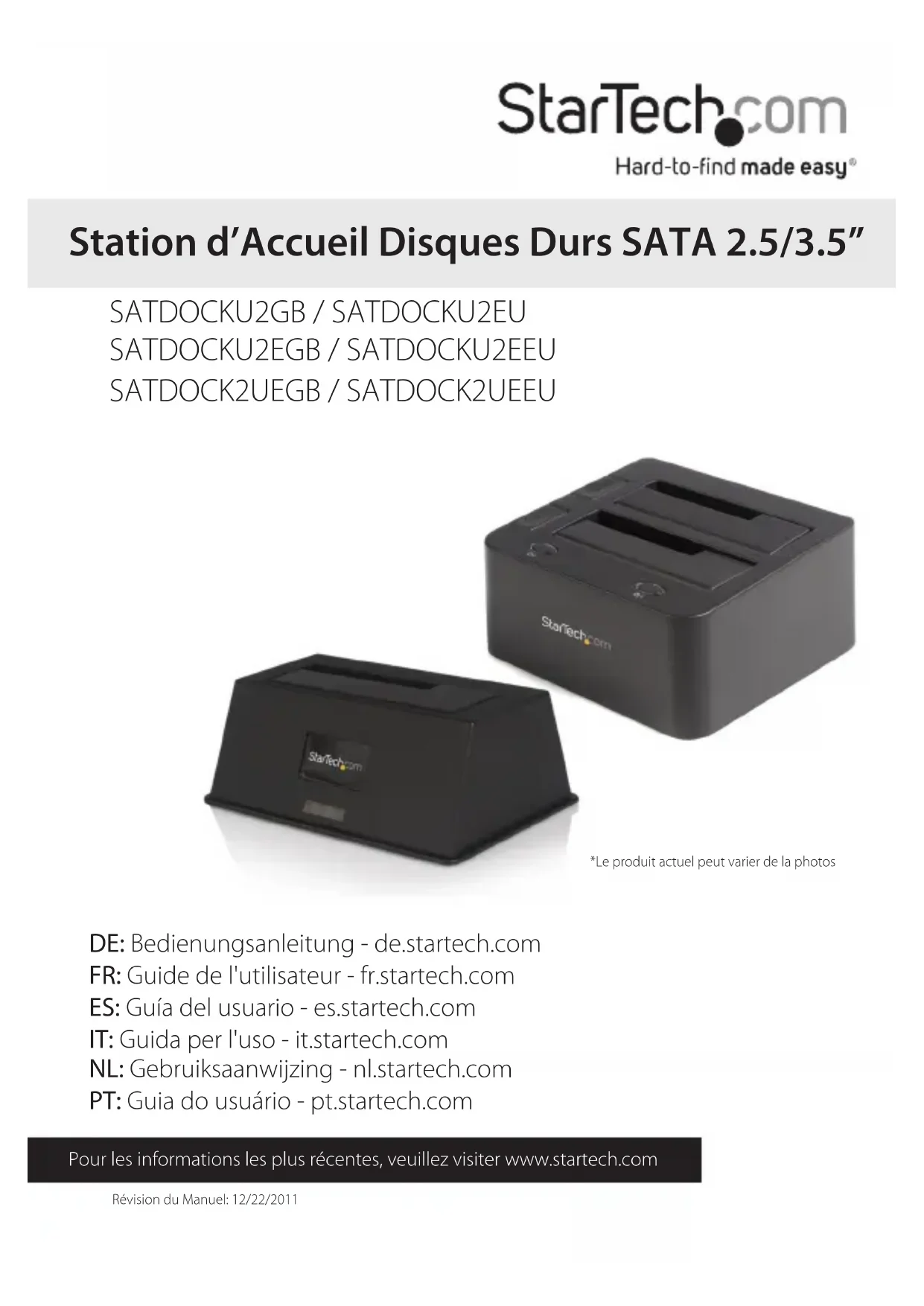 StarTech.com
Hard-to-find made easy®

Station d'Accueil Disques Durs SATA 2.5/3.5"

SATDOCKU2GB / SATDOCKU2EU
SATDOCKU2EGB / SATDOCKU2EEU
SATDOCK2UEGB / SATDOCK2UEEU

*Le produit actuel peut varier de la photos

DE: Bedienungsanleitung - de.startech.com
FR: Guide de l'utilisateur - fr.startech.com
ES: Guía del usuario - es.startech.com
IT: Guida per l'uso - it.startech.com
NL: Gebruiksaanwijzing - nl.startech.com
PT: Guia do usuário - pt.startech.com

Pour les informations les plus récentes, veuillez visiter www.startech.com

Révision du Manuel: 12/22/2011